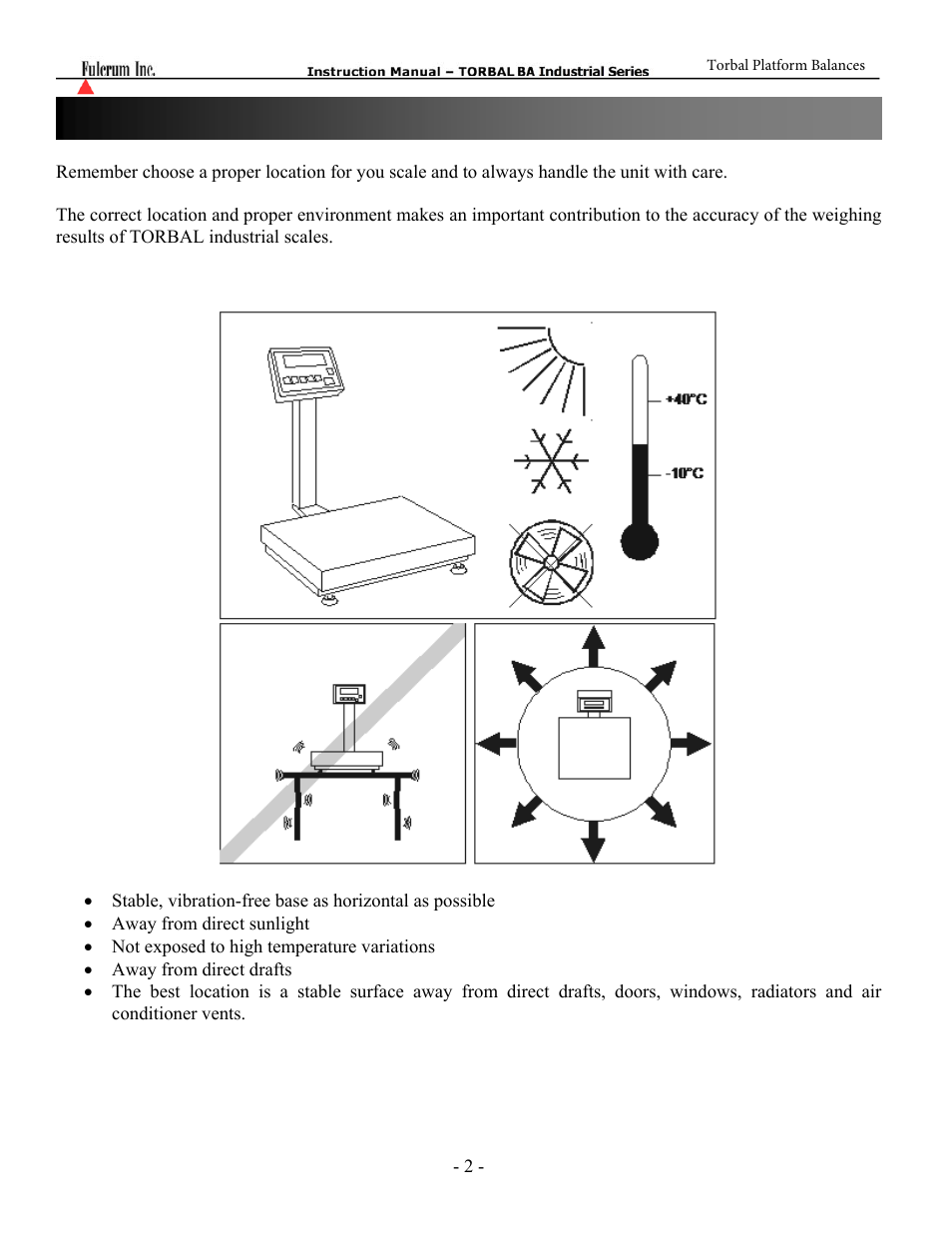 Fulcrum Inc. Instruction Manual – TORBAL BA Industrial Series Torbal Platform Balances

Remember choose a proper location for you scale and to always handle the unit with care.

The correct location and proper environment makes an important contribution to the accuracy of the weighing results of TORBAL industrial scales.

+40°C
-10°C

• Stable, vibration-free base as horizontal as possible
• Away from direct sunlight
• Not exposed to high temperature variations
• Away from direct drafts
• The best location is a stable surface away from direct drafts, doors, windows, radiators and air conditioner vents.

- 2 -